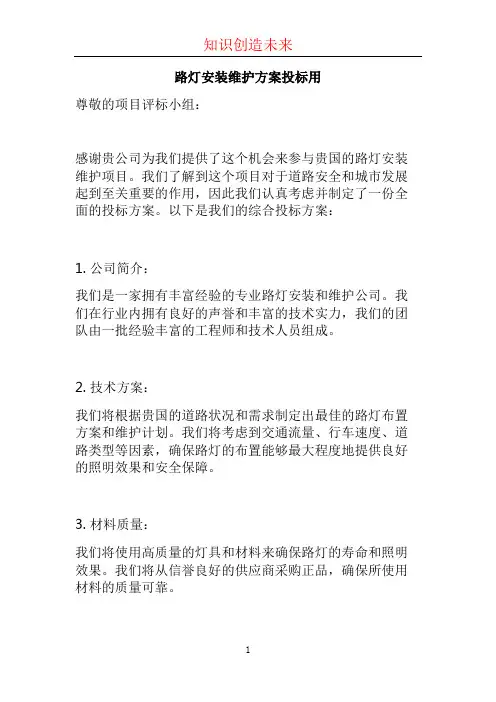 知识创造未来

路灯安装维护方案投标用

尊敬的项目评标小组：

感谢贵公司为我们提供了这个机会来参与贵国的路灯安装维护项目。我们了解到这个项目对于道路安全和城市发展起到至关重要的作用，因此我们认真考虑并制定了一份全面的投标方案。以下是我们的综合投标方案：

1. 公司简介：

我们是一家拥有丰富经验的专业路灯安装和维护公司。我们在行业内拥有良好的声誉和丰富的技术实力，我们的团队由一批经验丰富的工程师和技术人员组成。

2. 技术方案：

我们将根据贵国的道路状况和需求制定出最佳的路灯布置方案和维护计划。我们将考虑到交通流量、行车速度、道路类型等因素，确保路灯的布置能够最大程度地提供良好的照明效果和安全保障。

3. 材料质量：

我们将使用高质量的灯具和材料来确保路灯的寿命和照明效果。我们将从信誉良好的供应商采购正品，确保所使用材料的质量可靠。

1